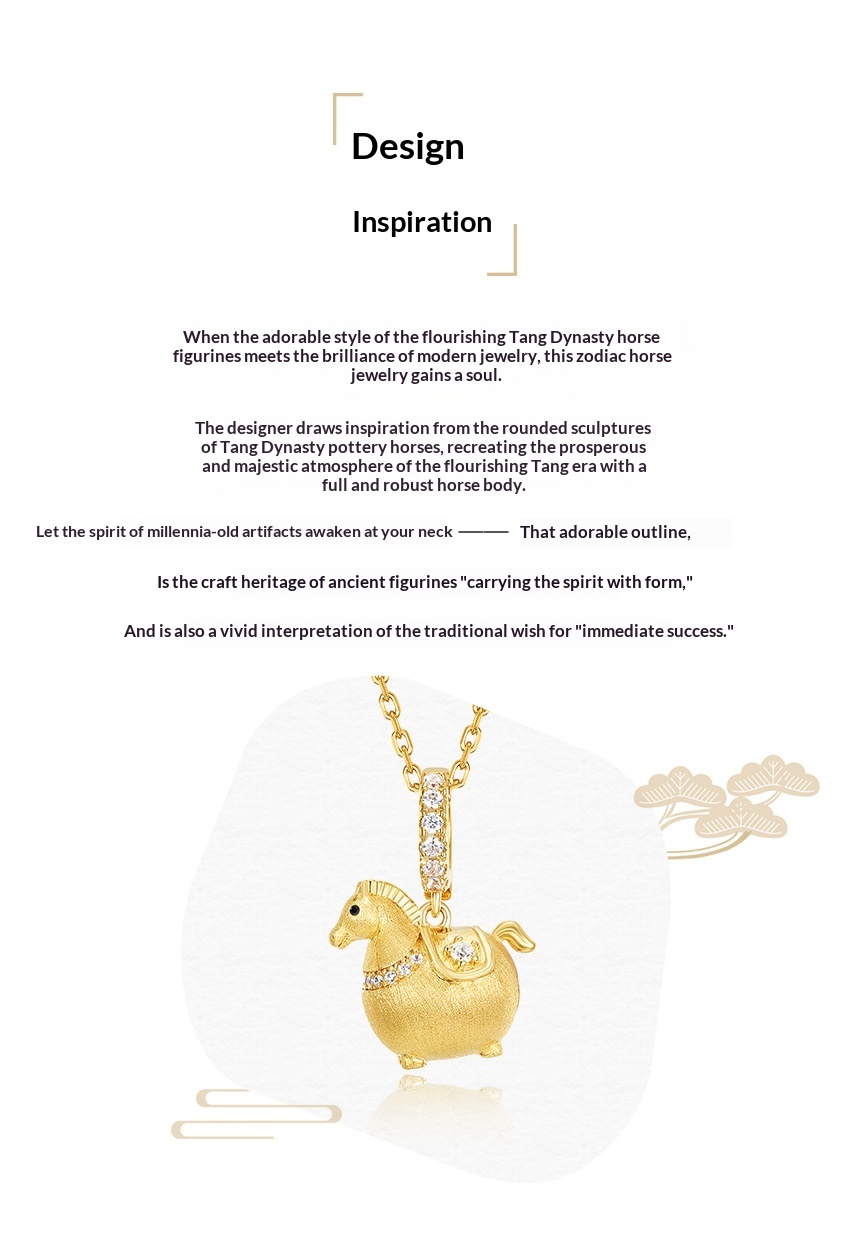 Design

Inspiration

When the adorable style of the flourishing Tang Dynasty horse figurines meets the brilliance of modern jewelry, this zodiac horse jewelry gains a soul.

The designer draws inspiration from the rounded sculptures of Tang Dynasty pottery horses, recreating the prosperous and majestic atmosphere of the flourishing Tang era with a full and robust horse body.

Let the spirit of millennia-old artifacts awaken at your neck ——— That adorable outline,

Is the craft heritage of ancient figurines "carrying the spirit with form,"

And is also a vivid interpretation of the traditional wish for "immediate success."